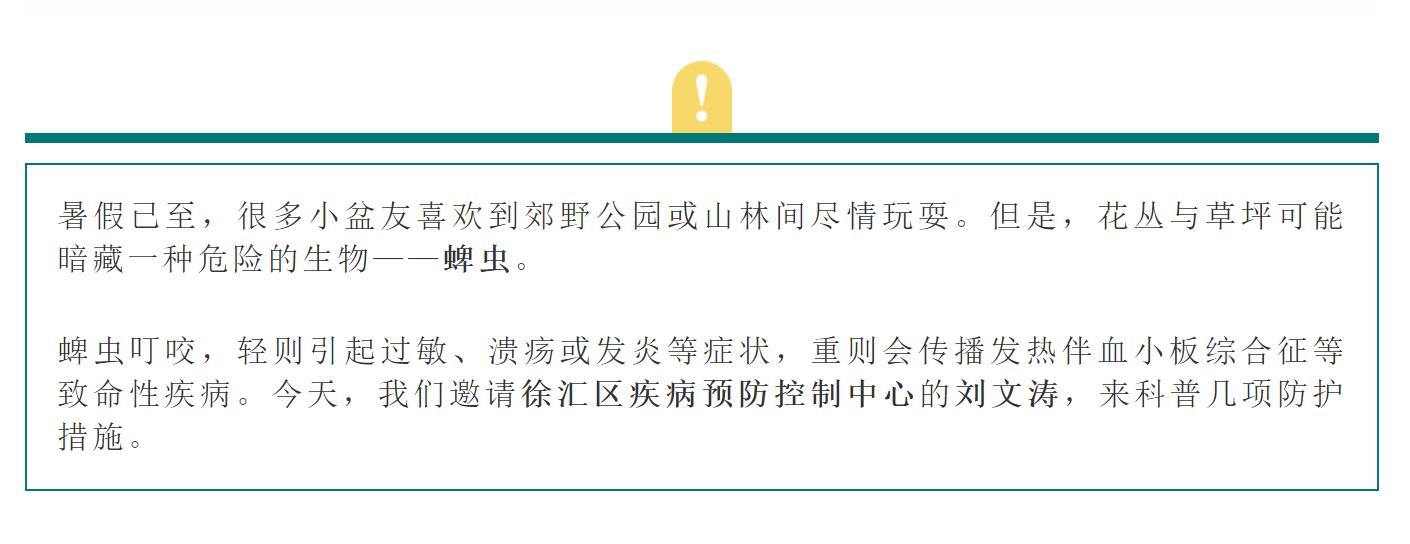 !

暑假已至，很多小盆友喜欢到郊野公园或山林间尽情玩耍。但是，花丛与草坪可能暗藏一种危险的生物——蜱虫。

蜱虫叮咬，轻则引起过敏、溃疡或发炎等症状，重则会传播发热伴血小板综合征等致命性疾病。今天，我们邀请徐汇区疾病预防控制中心的刘文涛，来科普几项防护措施。